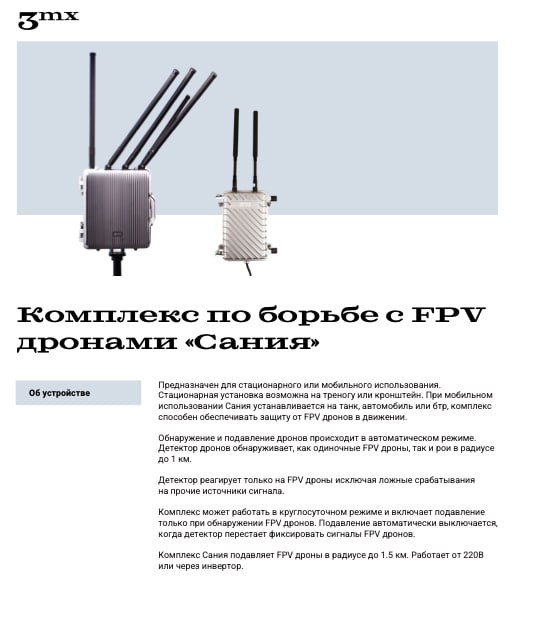 3mx

Комплекс по борьбе с FPV дронами «Сания»

Об устройстве

Предназначен для стационарного или мобильного использования. Стационарная установка возможна на треногу или кронштейн. При мобильном использовании Сания устанавливается на танк, автомобиль или бтр, комплекс способен обеспечивать защиту от FPV дронов в движении.

Обнаружение и подавление дронов происходит в автоматическом режиме. Детектор дронов обнаруживает, как одиночные FPV дроны, так и рои в радиусе до 1 км.

Детектор реагирует только на FPV дроны исключая ложные срабатывания на прочие источники сигнала.

Комплекс может работать в круглосуточном режиме и включает подавление только при обнаружении FPV дронов. Подавление автоматически выключается, когда детектор перестает фиксировать сигналы FPV дронов.

Комплекс Сания подавляет FPV дроны в радиусе до 1.5 км. Работает от 220В или через инвертор.